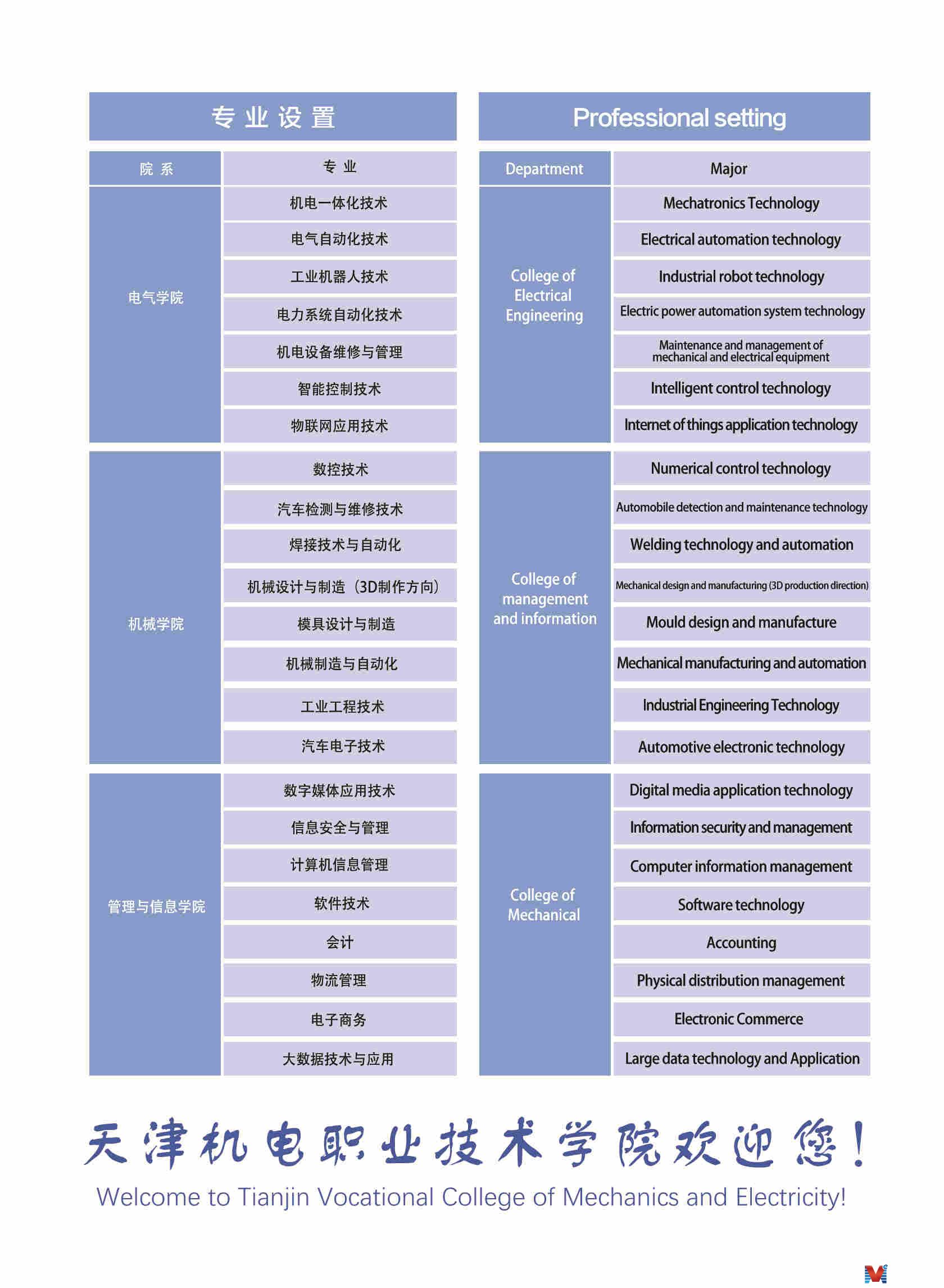 专业设置

| 院系 | 专业 |
|---|---|
| 电气学院 | 机电一体化技术 |
| | 电气自动化技术 |
| | 工业机器人技术 |
| | 电力系统自动化技术 |
| | 机电设备维修与管理 |
| | 智能控制技术 |
| | 物联网应用技术 |
| 机械学院 | 数控技术 |
| | 汽车检测与维修技术 |
| | 焊接技术与自动化 |
| | 机械设计与制造（3D制作方向） |
| | 模具设计与制造 |
| | 机械制造与自动化 |
| | 工业工程技术 |
| | 汽车电子技术 |
| 管理与信息学院 | 数字媒体应用技术 |
| | 信息安全与管理 |
| | 计算机信息管理 |
| | 软件技术 |
| | 会计 |
| | 物流管理 |
| | 电子商务 |
| | 大数据技术与应用 |

Professional setting

| Department | Major |
|---|---|
| College of Electrical Engineering | Mechatronics Technology |
| | Electrical automation technology |
| | Industrial robot technology |
| | Electric power automation system technology |
| | Maintenance and management of mechanical and electrical equipment |
| | Intelligent control technology |
| | Internet of things application technology |
| College of management and information | Numerical control technology |
| | Automobile detection and maintenance technology |
| | Welding technology and automation |
| | Mechanical design and manufacturing (3D production direction) |
| | Mould design and manufacture |
| | Mechanical manufacturing and automation |
| | Industrial Engineering Technology |
| | Automotive electronic technology |
| College of Mechanical | Digital media application technology |
| | Information security and management |
| | Computer information management |
| | Software technology |
| | Accounting |
| | Physical distribution management |
| | Electronic Commerce |
| | Large data technology and Application |

天津机电职业技术学院欢迎您！
Welcome to Tianjin Vocational College of Mechanics and Electricity!